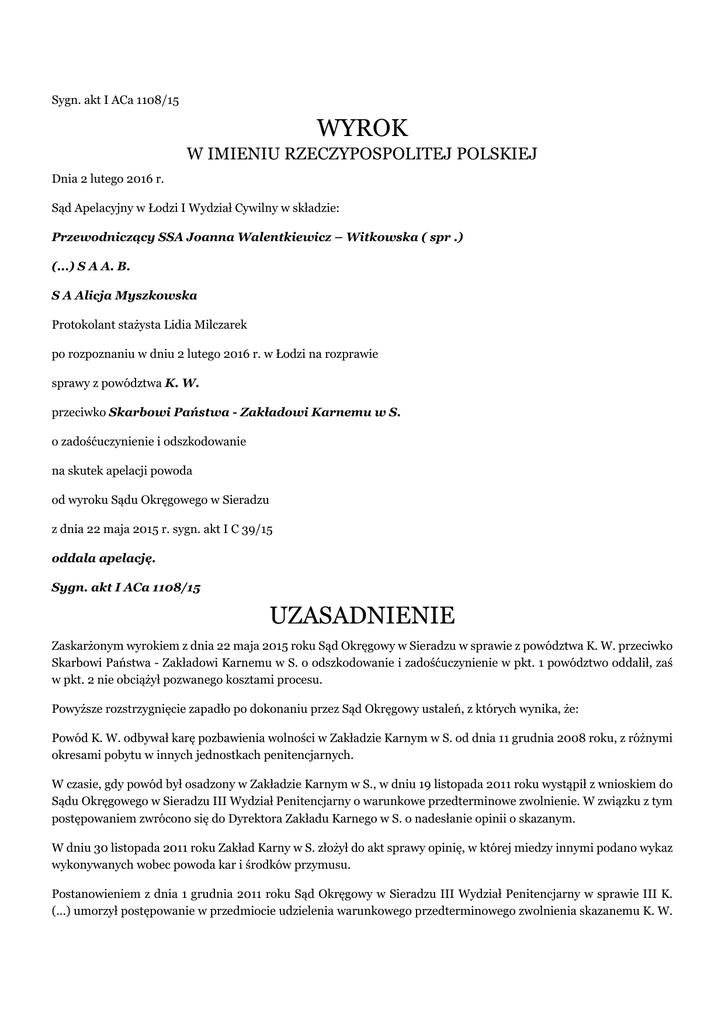 Sygn. akt I ACa 1108/15

WYROK
W IMIENIU RZECZYPOSPOLITEJ POLSKIEJ

Dnia 2 lutego 2016 r.

Sąd Apelacyjny w Łodzi I Wydział Cywilny w składzie:

Przewodniczący SSA Joanna Walentkiewicz – Witkowska ( spr .)

(...) S A A. B.

S A Alicja Myszkowska

Protokolant stażysta Lidia Milczarek

po rozpoznaniu w dniu 2 lutego 2016 r. w Łodzi na rozprawie

sprawy z powództwa K. W.

przeciwko Skarbowi Państwa - Zakładowi Karnemu w S.

o zadośćuczynienie i odszkodowanie

na skutek apelacji powoda

od wyroku Sądu Okręgowego w Sieradzu

z dnia 22 maja 2015 r. sygn. akt I C 39/15

oddala apelację.

Sygn. akt I ACa 1108/15

UZASADNIENIE

Zaskarżonym wyrokiem z dnia 22 maja 2015 roku Sąd Okręgowy w Sieradzu w sprawie z powództwa K. W. przeciwko Skarbowi Państwa - Zakładowi Karnemu w S. o odszkodowanie i zadośćuczynienie w pkt. 1 powództwo oddalił, zaś w pkt. 2 nie obciążył pozwanego kosztami procesu.

Powyższe rozstrzygnięcie zapadło po dokonaniu przez Sąd Okręgowy ustaleń, z których wynika, że:

Powód K. W. odbywał karę pozbawienia wolności w Zakładzie Karnym w S. od dnia 11 grudnia 2008 roku, z różnymi okresami pobytu w innych jednostkach penitencjarnych.

W czasie, gdy powód był osadzony w Zakładzie Karnym w S., w dniu 19 listopada 2011 roku wystąpił z wnioskiem do Sądu Okręgowego w Sieradzu III Wydział Penitencjarny o warunkowe przedterminowe zwolnienie. W związku z tym postępowaniem zwrócono się do Dyrektora Zakładu Karnego w S. o nadesłanie opinii o skazanym.

W dniu 30 listopada 2011 roku Zakład Karny w S. złożył do akt sprawy opinię, w której miedzy innymi podano wykaz wykonywanych wobec powoda kar i środków przymusu.

Postanowieniem z dnia 1 grudnia 2011 roku Sąd Okręgowy w Sieradzu III Wydział Penitencjarny w sprawie III K. (...) umorzył postępowanie w przedmiocie udzielenia warunkowego przedterminowego zwolnienia skazanemu K. W.